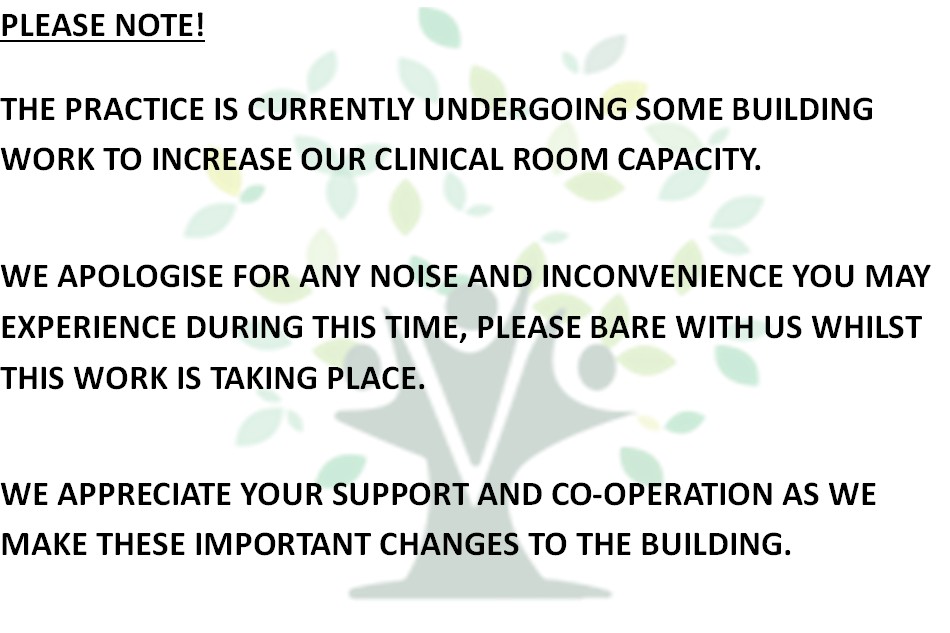 PLEASE NOTE!

THE PRACTICE IS CURRENTLY UNDERGOING SOME BUILDING WORK TO INCREASE OUR CLINICAL ROOM CAPACITY.

WE APOLOGISE FOR ANY NOISE AND INCONVENIENCE YOU MAY EXPERIENCE DURING THIS TIME, PLEASE BARE WITH US WHILST THIS WORK IS TAKING PLACE.

WE APPRECIATE YOUR SUPPORT AND CO-OPERATION AS WE MAKE THESE IMPORTANT CHANGES TO THE BUILDING.